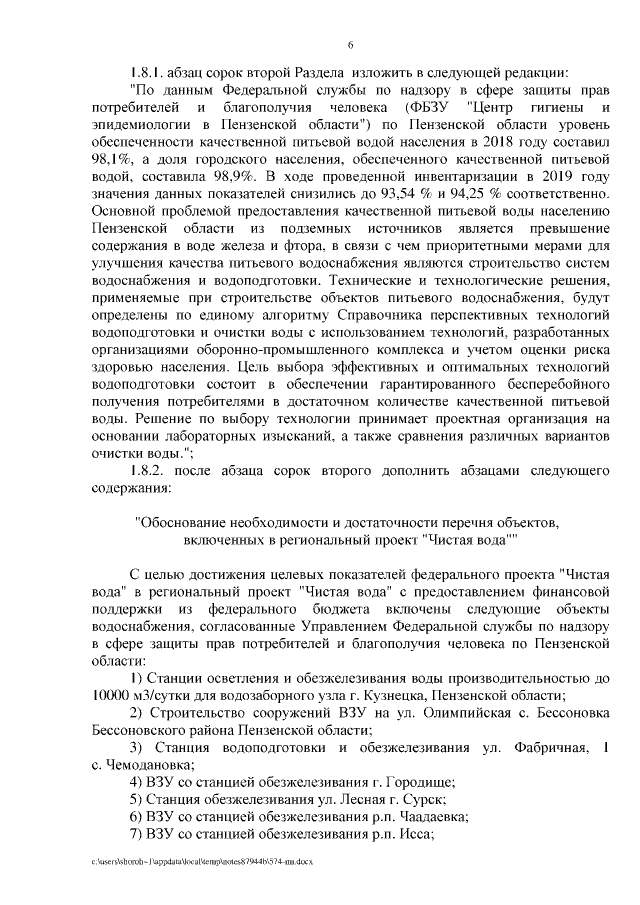 6

1.8.1. абзац сорок второй Раздела изложить в следующей редакции:

"По данным Федеральной службы по надзору в сфере защиты прав потребителей и благополучия человека (ФБЗУ "Центр гигиены и эпидемиологии в Пензенской области") по Пензенской области уровень обеспеченности качественной питьевой водой населения в 2018 году составил 98,1%, а доля городского населения, обеспеченного качественной питьевой водой, составила 98,9%. В ходе проведенной инвентаризации в 2019 году значения данных показателей снизились до 93,54 % и 94,25 % соответственно. Основной проблемой предоставления качественной питьевой воды населению Пензенской области из подземных источников является превышение содержания в воде железа и фтора, в связи с чем приоритетными мерами для улучшения качества питьевого водоснабжения являются строительство систем водоснабжения и водоподготовки. Технические и технологические решения, применяемые при строительстве объектов питьевого водоснабжения, будут определены по единому алгоритму Справочника перспективных технологий водоподготовки и очистки воды с использованием технологий, разработанных организациями оборонно-промышленного комплекса и учетом оценки риска здоровью населения. Цель выбора эффективных и оптимальных технологий водоподготовки состоит в обеспечении гарантированного бесперебойного получения потребителями в достаточном количестве качественной питьевой воды. Решение по выбору технологии принимает проектная организация на основании лабораторных изысканий, а также сравнения различных вариантов очистки воды.";

1.8.2. после абзаца сорок второго дополнить абзацами следующего содержания:

"Обоснование необходимости и достаточности перечня объектов, включенных в региональный проект "Чистая вода""

С целью достижения целевых показателей федерального проекта "Чистая вода" в региональный проект "Чистая вода" с предоставлением финансовой поддержки из федерального бюджета включены следующие объекты водоснабжения, согласованные Управлением Федеральной службы по надзору в сфере защиты прав потребителей и благополучия человека по Пензенской области:

1) Станции осветления и обезжелезивания воды производительностью до 10000 м3/сутки для водозаборного узла г. Кузнецка, Пензенской области;

2) Строительство сооружений ВЗУ на ул. Олимпийская с. Бессоновка Бессоновского района Пензенской области;

3) Станция водоподготовки и обезжелезивания ул. Фабричная, 1 с. Чемодановка;

4) ВЗУ со станцией обезжелезивания г. Городище;

5) Станция обезжелезивания ул. Лесная г. Сурск;

6) ВЗУ со станцией обезжелезивания р.п. Чаадаевка;

7) ВЗУ со станцией обезжелезивания р.п. Исса;

c:\users\sborob~1\appdata\local\temp\notes87944b\574-пп.docx